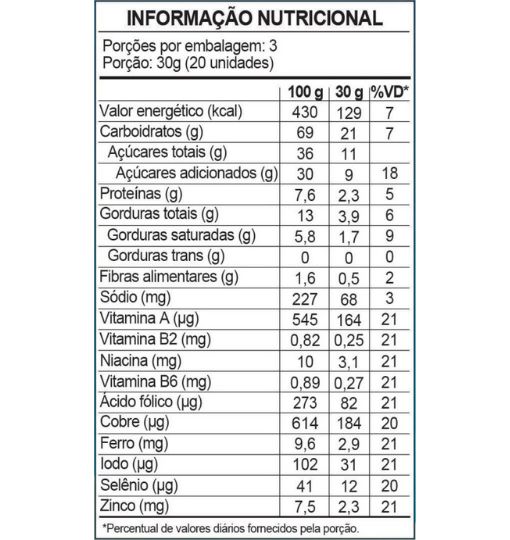 INFORMAÇÃO NUTRICIONAL

Porções por embalagem: 3
Porção: 30g (20 unidades)

| | 100 g | 30 g | %VD* |
|---|---|---|---|
| Valor energético (kcal) | 430 | 129 | 7 |
| Carboidratos (g) | 69 | 21 | 7 |
| Açúcares totais (g) | 36 | 11 | |
| Açúcares adicionados (g) | 30 | 9 | 18 |
| Proteínas (g) | 7,6 | 2,3 | 5 |
| Gorduras totais (g) | 13 | 3,9 | 6 |
| Gorduras saturadas (g) | 5,8 | 1,7 | 9 |
| Gorduras trans (g) | 0 | 0 | 0 |
| Fibras alimentares (g) | 1,6 | 0,5 | 2 |
| Sódio (mg) | 227 | 68 | 3 |
| Vitamina A (µg) | 545 | 164 | 21 |
| Vitamina B2 (mg) | 0,82 | 0,25 | 21 |
| Niacina (mg) | 10 | 3,1 | 21 |
| Vitamina B6 (mg) | 0,89 | 0,27 | 21 |
| Ácido fólico (µg) | 273 | 82 | 21 |
| Cobre (µg) | 614 | 184 | 20 |
| Ferro (mg) | 9,6 | 2,9 | 21 |
| Iodo (µg) | 102 | 31 | 21 |
| Selênio (µg) | 41 | 12 | 20 |
| Zinco (mg) | 7,5 | 2,3 | 21 |

*Percentual de valores diários fornecidos pela porção.